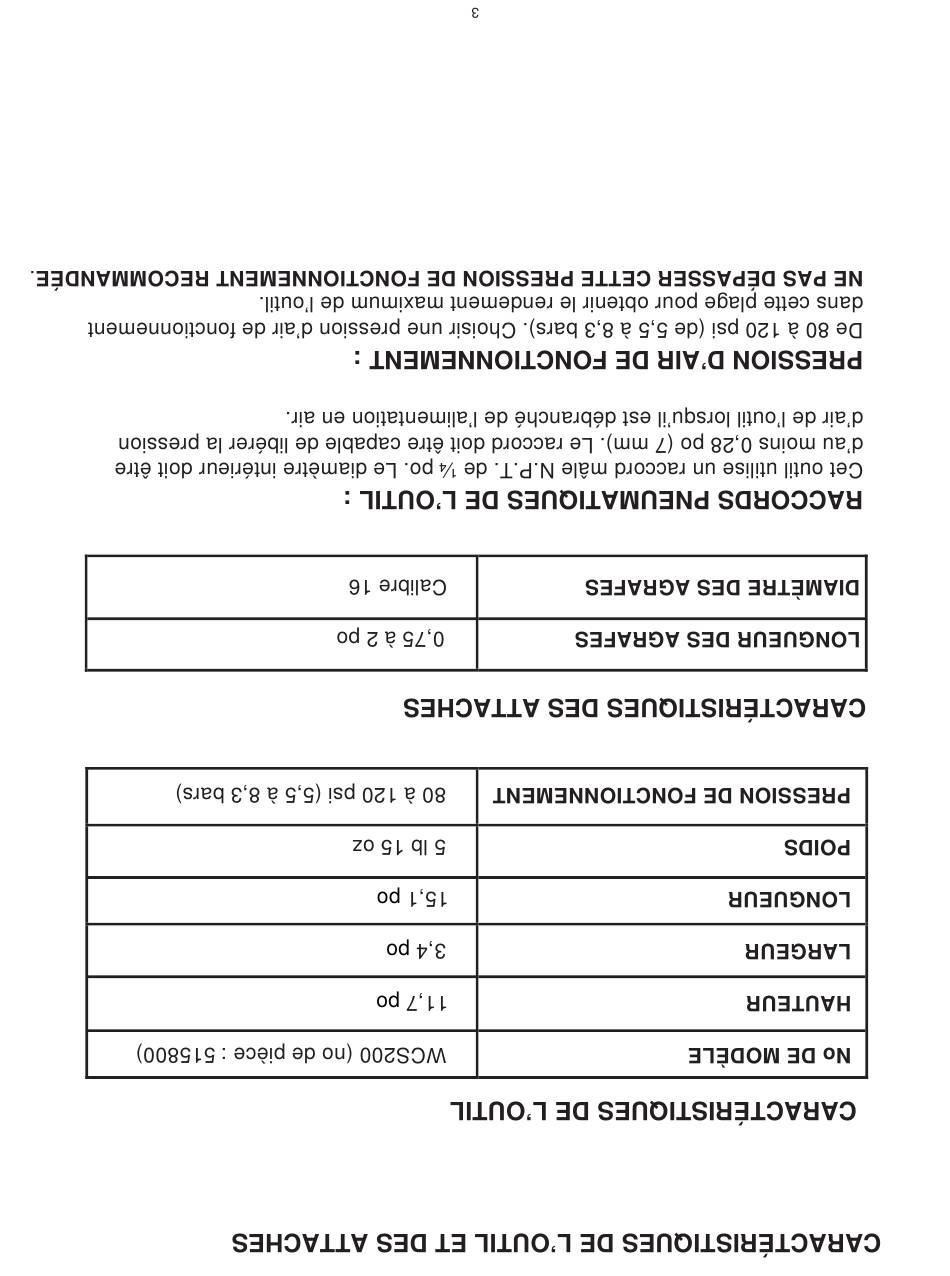 CARACTÉRISTIQUES DE L'OUTIL ET DES ATTACHES

CARACTÉRISTIQUES DE L'OUTIL

| No DE MODÈLE | WCS200 (no de pièce : 515800) |
|---|---|
| HAUTEUR | 11,7 po |
| LARGEUR | 3,4 po |
| LONGUEUR | 15,1 po |
| POIDS | 5 lb 15 oz |
| PRESSION DE FONCTIONNEMENT | 80 à 120 psi (5,5 à 8,3 bars) |

CARACTÉRISTIQUES DES ATTACHES

| LONGUEUR DES AGRAFES | 0,75 à 2 po |
|---|---|
| DIAMÈTRE DES AGRAFES | Calibre 16 |

RACCORDS PNEUMATIQUES DE L'OUTIL :

Cet outil utilise un raccord mâle N.P.T. de ¼ po. Le diamètre intérieur doit être d'au moins 0,28 po (7 mm). Le raccord doit être capable de libérer la pression d'air de l'outil lorsqu'il est débranché de l'alimentation en air.

PRESSION D'AIR DE FONCTIONNEMENT :

De 80 à 120 psi (de 5,5 à 8,3 bars). Choisir une pression d'air de fonctionnement dans cette plage pour obtenir le rendement maximum de l'outil.
NE PAS DÉPASSER CETTE PRESSION DE FONCTIONNEMENT RECOMMANDÉE.

3